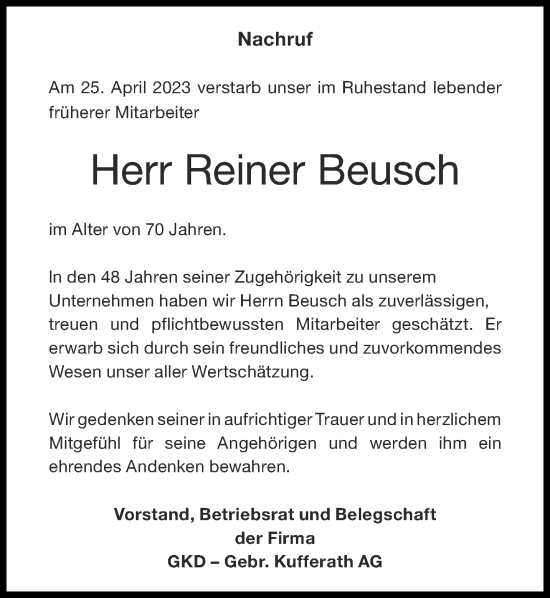 Nachruf

Am 25. April 2023 verstarb unser im Ruhestand lebender früherer Mitarbeiter

Herr Reiner Beusch

im Alter von 70 Jahren.

In den 48 Jahren seiner Zugehörigkeit zu unserem Unternehmen haben wir Herrn Beusch als zuverlässigen, treuen und pflichtbewussten Mitarbeiter geschätzt. Er erwarb sich durch sein freundliches und zuvorkommendes Wesen unser aller Wertschätzung.

Wir gedenken seiner in aufrichtiger Trauer und in herzlichem Mitgefühl für seine Angehörigen und werden ihm ein ehrendes Andenken bewahren.

Vorstand, Betriebsrat und Belegschaft
der Firma
GKD – Gebr. Kufferath AG